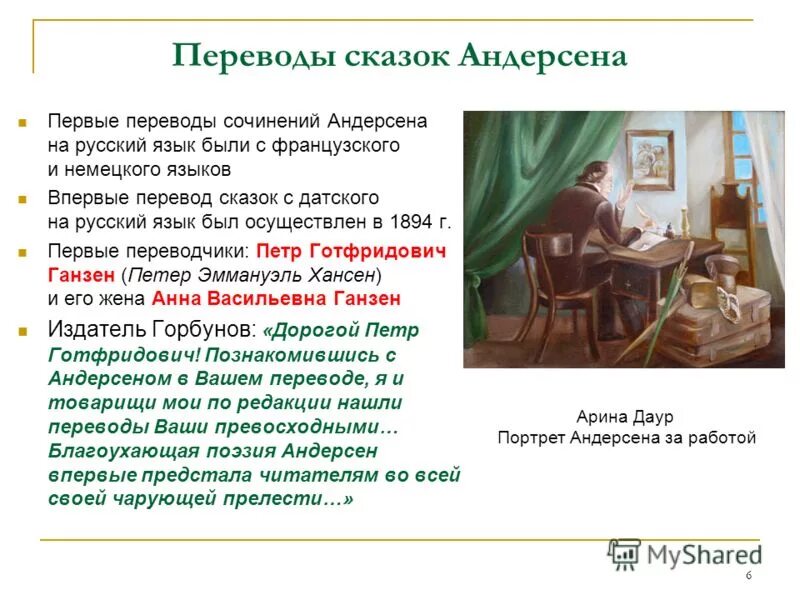 Переводы сказок Андерсена

Первые переводы сочинений Андерсена на русский язык были с французского и немецкого языков

Впервые перевод сказок с датского на русский язык был осуществлен в 1894 г.

Первые переводчики: Петр Готфридович Ганзен (Петер Эммануэль Хансен) и его жена Анна Васильевна Ганзен

Издатель Горбунов: «Дорогой Петр Готфридович! Познакомившись с Андерсеном в Вашем переводе, я и товарищи мои по редакции нашли переводы Ваши превосходными… Благоухающая поэзия Андерсен впервые предстала читателям во всей своей чарующей прелести…»

Арина Даур
Портрет Андерсена за работой

MyShared

6